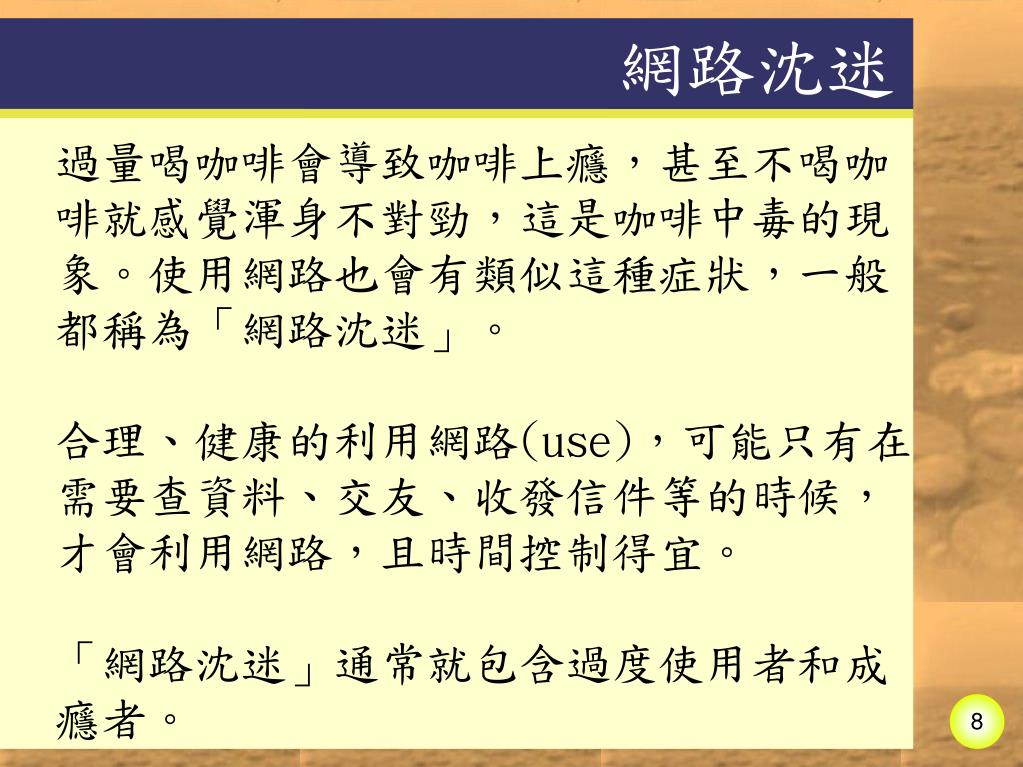 網路沈迷

過量喝咖啡會導致咖啡上癮，甚至不喝咖啡就感覺渾身不對勁，這是咖啡中毒的現象。使用網路也會有類似這種症狀，一般都稱為「網路沈迷」。

合理、健康的利用網路(use)，可能只有在需要查資料、交友、收發信件等的時候，才會利用網路，且時間控制得宜。

「網路沈迷」通常就包含過度使用者和成癮者。

8